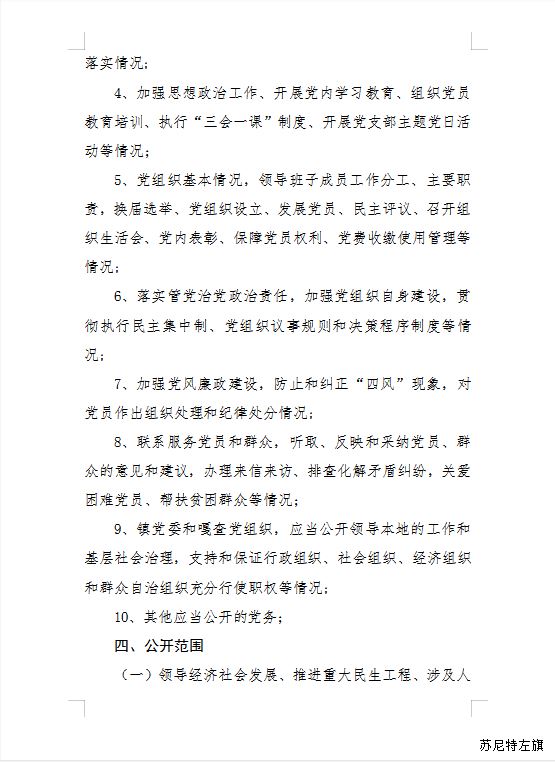 落实情况；

4、加强思想政治工作、开展党内学习教育、组织党员教育培训、执行“三会一课”制度、开展党支部主题党日活动等情况；

5、党组织基本情况，领导班子成员工作分工、主要职责，换届选举、党组织设立、发展党员、民主评议、召开组织生活会、党内表彰、保障党员权利、党费收缴使用管理等情况；

6、落实管党治党政治责任，加强党组织自身建设，贯彻执行民主集中制、党组织议事规则和决策程序制度等情况；

7、加强党风廉政建设，防止和纠正“四风”现象，对党员作出组织处理和纪律处分情况；

8、联系服务党员和群众，听取、反映和采纳党员、群众的意见和建议，办理来信来访、排查化解矛盾纠纷，关爱困难党员、帮扶贫困群众等情况；

9、镇党委和嘎查党组织，应当公开领导本地的工作和基层社会治理，支持和保证行政组织、社会组织、经济组织和群众自治组织充分行使职权等情况；

10、其他应当公开的党务；

四、公开范围

（一）领导经济社会发展、推进重大民生工程、涉及人

苏尼特左旗